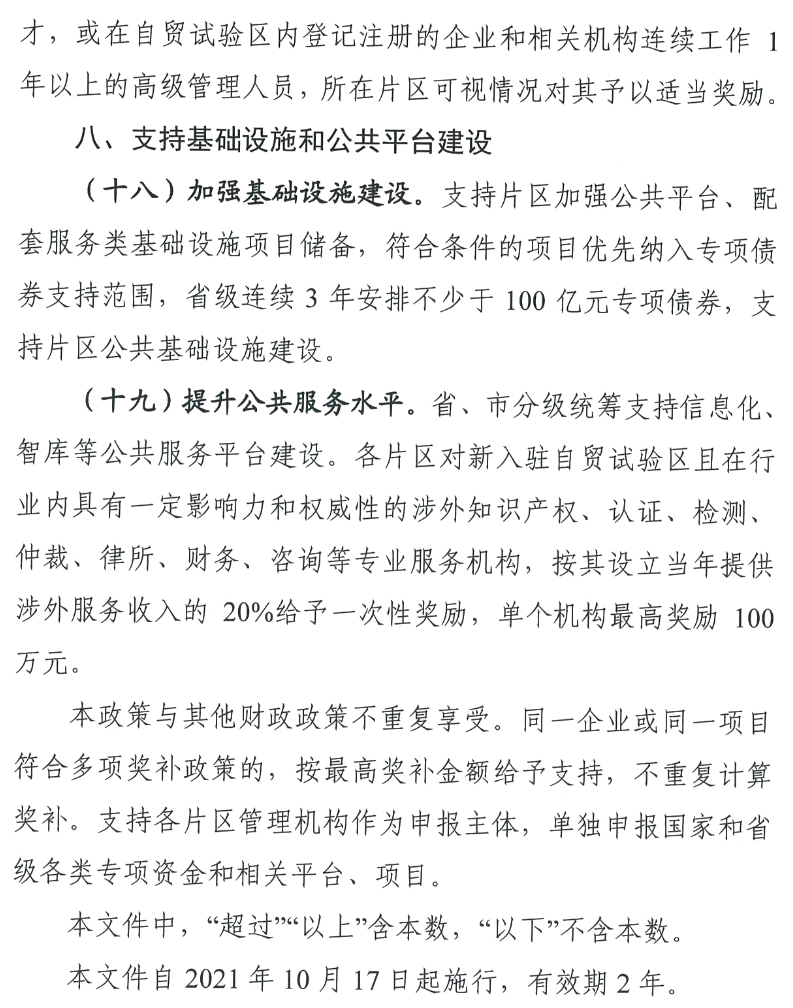 才，或在自贸试验区内登记注册的企业和相关机构连续工作 1 年以上的高级管理人员，所在片区可视情况对其予以适当奖励。

八、支持基础设施和公共平台建设

（十八）加强基础设施建设。支持片区加强公共平台、配套服务类基础设施项目储备，符合条件的项目优先纳入专项债券支持范围，省级连续 3 年安排不少于 100 亿元专项债券，支持片区公共基础设施建设。

（十九）提升公共服务水平。省、市分级统筹支持信息化、智库等公共服务平台建设。各片区对新入驻自贸试验区且在行业内具有一定影响力和权威性的涉外知识产权、认证、检测、仲裁、律所、财务、咨询等专业服务机构，按其设立当年提供涉外服务收入的 20%给予一次性奖励，单个机构最高奖励 100 万元。

本政策与其他财政政策不重复享受。同一企业或同一项目符合多项奖补政策的，按最高奖补金额给予支持，不重复计算奖补。支持各片区管理机构作为申报主体，单独申报国家和省级各类专项资金和相关平台、项目。

本文件中，“超过”“以上”含本数，“以下”不含本数。

本文件自 2021 年 10 月 17 日起施行，有效期 2 年。